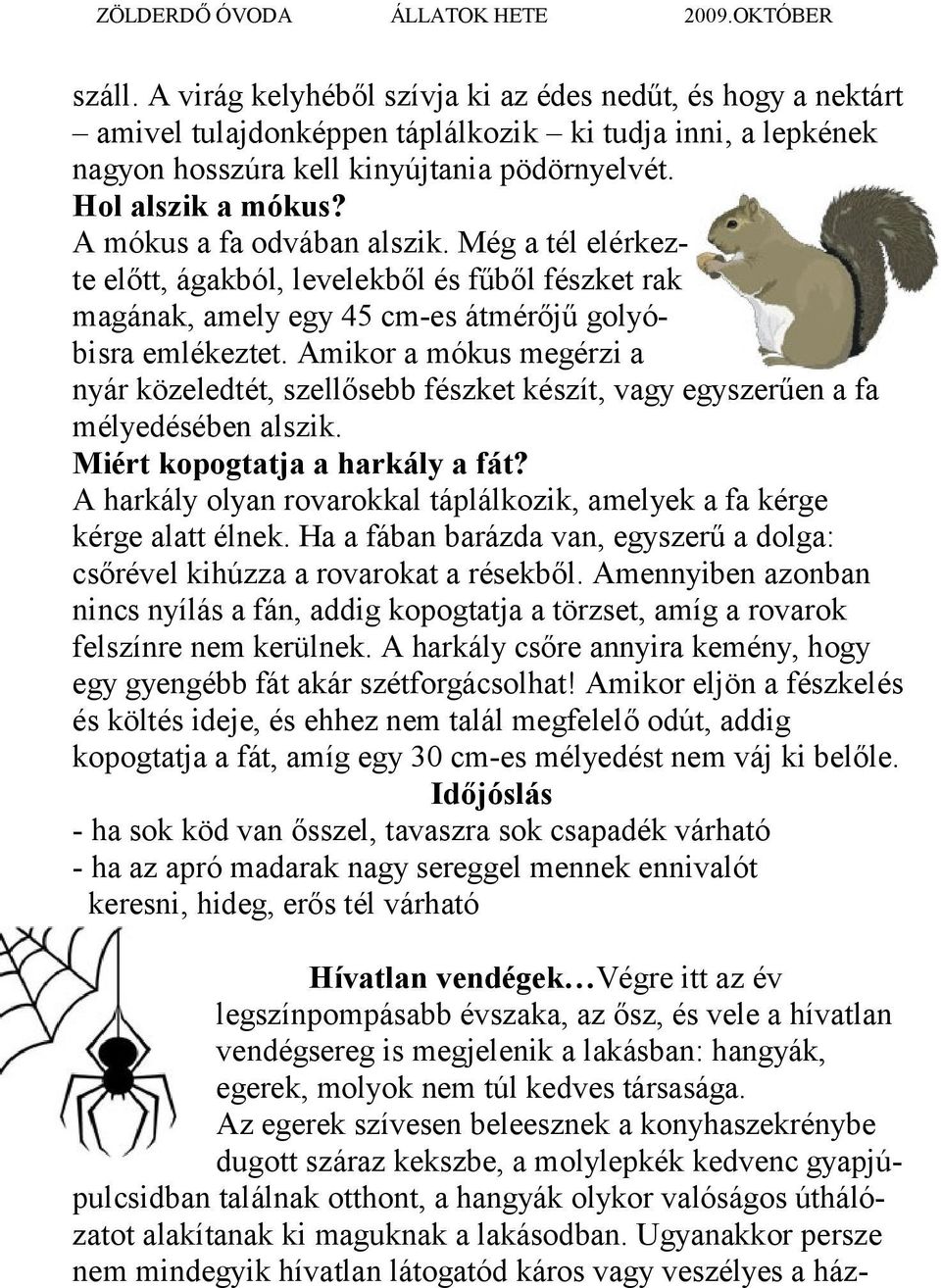 ZÖLDERDŐ ÓVODA ÁLLATOK HETE 2009.OKTÓBER

száll. A virág kelyhéből szívja ki az édes nedűt, és hogy a nektárt – amivel tulajdonképpen táplálkozik – ki tudja inni, a lepkének nagyon hosszúra kell kinyújtania pödörnyelvét.
Hol alszik a mókus?
A mókus a fa odvában alszik. Még a tél elérkezte előtt, ágakból, levelekből és fűből fészket rak magának, amely egy 45 cm-es átmérőjű golyóbisra emlékeztet. Amikor a mókus megérzi a nyár közeledtét, szellősebb fészket készít, vagy egyszerűen a fa mélyedésében alszik.
Miért kopogtatja a harkály a fát?
A harkály olyan rovarokkal táplálkozik, amelyek a fa kérge kérge alatt élnek. Ha a fában barázda van, egyszerű a dolga: csőrével kihúzza a rovarokat a résekből. Amennyiben azonban nincs nyílás a fán, addig kopogtatja a törzset, amíg a rovarok felszínre nem kerülnek. A harkály csőre annyira kemény, hogy egy gyengébb fát akár szétforgácsolhat! Amikor eljön a fészkelés és költés ideje, és ehhez nem talál megfelelő odút, addig kopogtatja a fát, amíg egy 30 cm-es mélyedést nem váj ki belőle.
Időjóslás
- ha sok köd van ősszel, tavaszra sok csapadék várható
- ha az apró madarak nagy sereggel mennek ennivalót keresni, hideg, erős tél várható

Hívatlan vendégek…Végre itt az év legszínpompásabb évszaka, az ősz, és vele a hívatlan vendégsereg is megjelenik a lakásban: hangyák, egerek, molyok nem túl kedves társasága.
Az egerek szívesen beleesznek a konyhaszekrénybe dugott száraz kekszbe, a molylepkék kedvenc gyapjúpulcsidban találnak otthont, a hangyák olykor valóságos úthálózatot alakítanak ki maguknak a lakásodban. Ugyanakkor persze nem mindegyik hívatlan látogatód káros vagy veszélyes a ház-